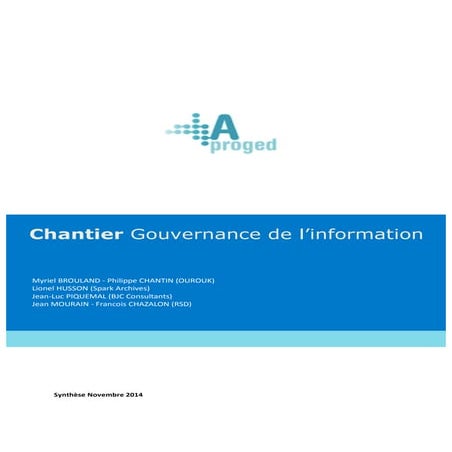 A
proged

Chantier Gouvernance de l'information

Myriel BROULAND - Philippe CHANTIN (OUROUK)
Lionel HUSSON (Spark Archives)
Jean-Luc PIQUEMAL (BJC Consultants)
Jean MOURAIN - Francois CHAZALON (RSD)

Synthèse Novembre 2014